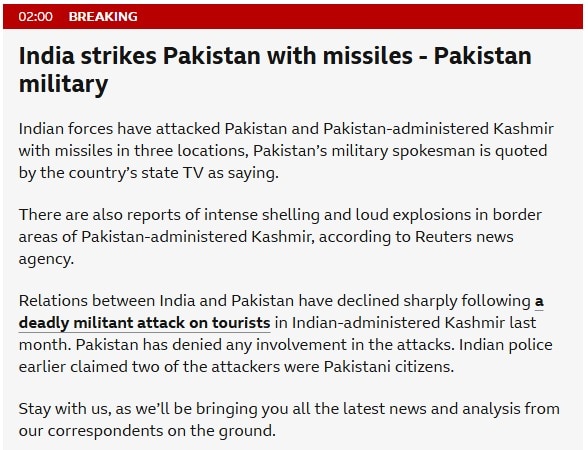 02:00 BREAKING

India strikes Pakistan with missiles - Pakistan military

Indian forces have attacked Pakistan and Pakistan-administered Kashmir with missiles in three locations, Pakistan's military spokesman is quoted by the country's state TV as saying.

There are also reports of intense shelling and loud explosions in border areas of Pakistan-administered Kashmir, according to Reuters news agency.

Relations between India and Pakistan have declined sharply following a deadly militant attack on tourists in Indian-administered Kashmir last month. Pakistan has denied any involvement in the attacks. Indian police earlier claimed two of the attackers were Pakistani citizens.

Stay with us, as we'll be bringing you all the latest news and analysis from our correspondents on the ground.